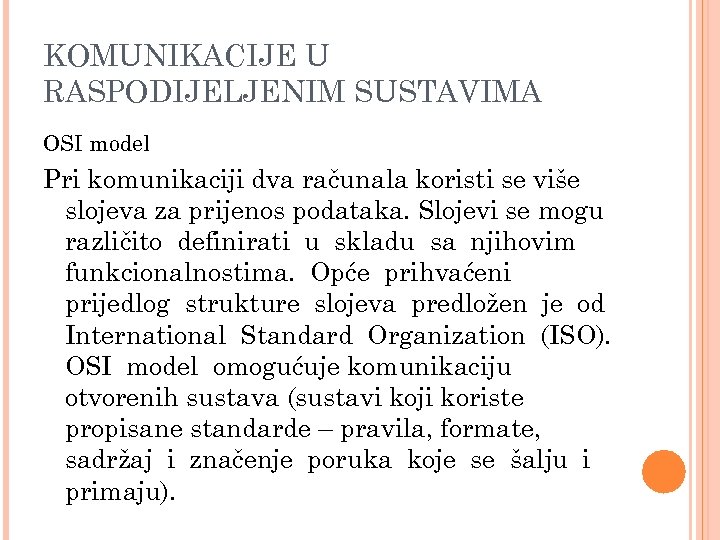 KOMUNIKACIJE U RASPODIJELJENIM SUSTAVIMA

OSI model

Pri komunikaciji dva računala koristi se više slojeva za prijenos podataka. Slojevi se mogu različito definirati u skladu sa njihovim funkcionalnostima. Opće prihvaćeni prijedlog strukture slojeva predložen je od International Standard Organization (ISO). OSI model omogućuje komunikaciju otvorenih sustava (sustavi koji koriste propisane standarde – pravila, formate, sadržaj i značenje poruka koje se šalju i primaju).